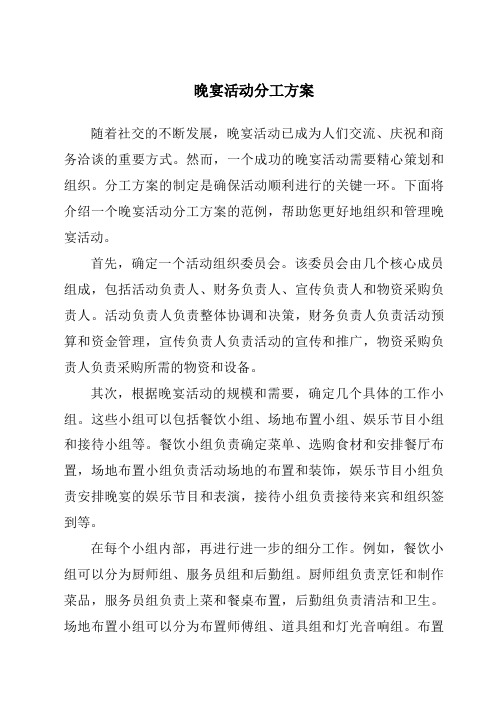 晚宴活动分工方案

随着社交的不断发展，晚宴活动已成为人们交流、庆祝和商务洽谈的重要方式。然而，一个成功的晚宴活动需要精心策划和组织。分工方案的制定是确保活动顺利进行的关键一环。下面将介绍一个晚宴活动分工方案的范例，帮助您更好地组织和管理晚宴活动。

首先，确定一个活动组织委员会。该委员会由几个核心成员组成，包括活动负责人、财务负责人、宣传负责人和物资采购负责人。活动负责人负责整体协调和决策，财务负责人负责活动预算和资金管理，宣传负责人负责活动的宣传和推广，物资采购负责人负责采购所需的物资和设备。

其次，根据晚宴活动的规模和需要，确定几个具体的工作小组。这些小组可以包括餐饮小组、场地布置小组、娱乐节目小组和接待小组等。餐饮小组负责确定菜单、选购食材和安排餐厅布置，场地布置小组负责活动场地的布置和装饰，娱乐节目小组负责安排晚宴的娱乐节目和表演，接待小组负责接待来宾和组织签到等。

在每个小组内部，再进行进一步的细分工作。例如，餐饮小组可以分为厨师组、服务员组和后勤组。厨师组负责烹饪和制作菜品，服务员组负责上菜和餐桌布置，后勤组负责清洁和卫生。场地布置小组可以分为布置师傅组、道具组和灯光音响组。布置